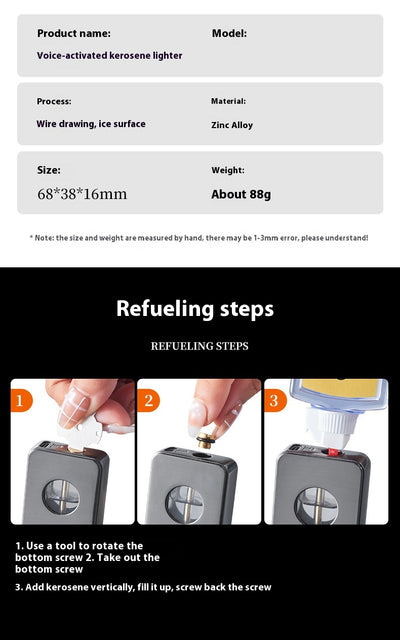 Product name:

Voice-activated kerosene lighter

Model:

Process:

Wire drawing, ice surface

Material:

Zinc Alloy

Size:

68*38*16mm

Weight:

About 88g

* Note: the size and weight are measured by hand, there may be 1-3mm error, please understand!

Refueling steps

REFUELING STEPS

1

2

3

1. Use a tool to rotate the bottom screw 2. Take out the bottom screw

3. Add kerosene vertically, fill it up, screw back the screw